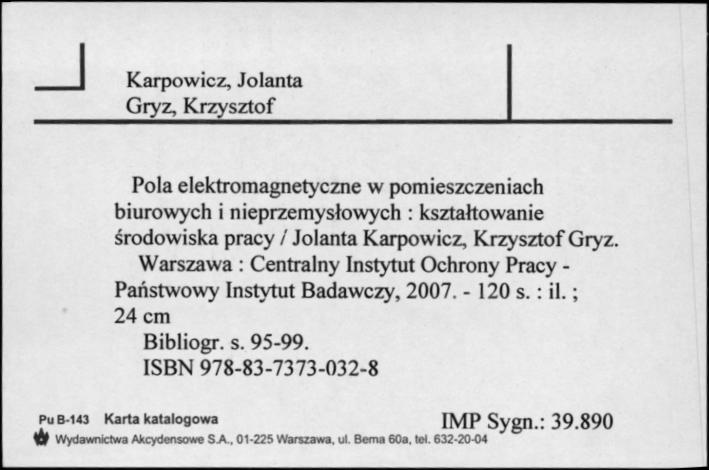 Karpowicz, Jolanta
Gryz, Krzysztof

Pola elektromagnetyczne w pomieszczeniach biurowych i nieprzemysłowych : kształtowanie środowiska pracy / Jolanta Karpowicz, Krzysztof Gryz.
Warszawa : Centralny Instytut Ochrony Pracy - Państwowy Instytut Badawczy, 2007. - 120 s. : il. ; 24 cm
Bibliogr. s. 95-99.
ISBN 978-83-7373-032-8

Pu B-143 Karta katalogowa
IMP Sygn.: 39.890
Wydawnictwa Akcydensowe S.A., 01-225 Warszawa, ul. Bema 60a, tel. 632-20-04